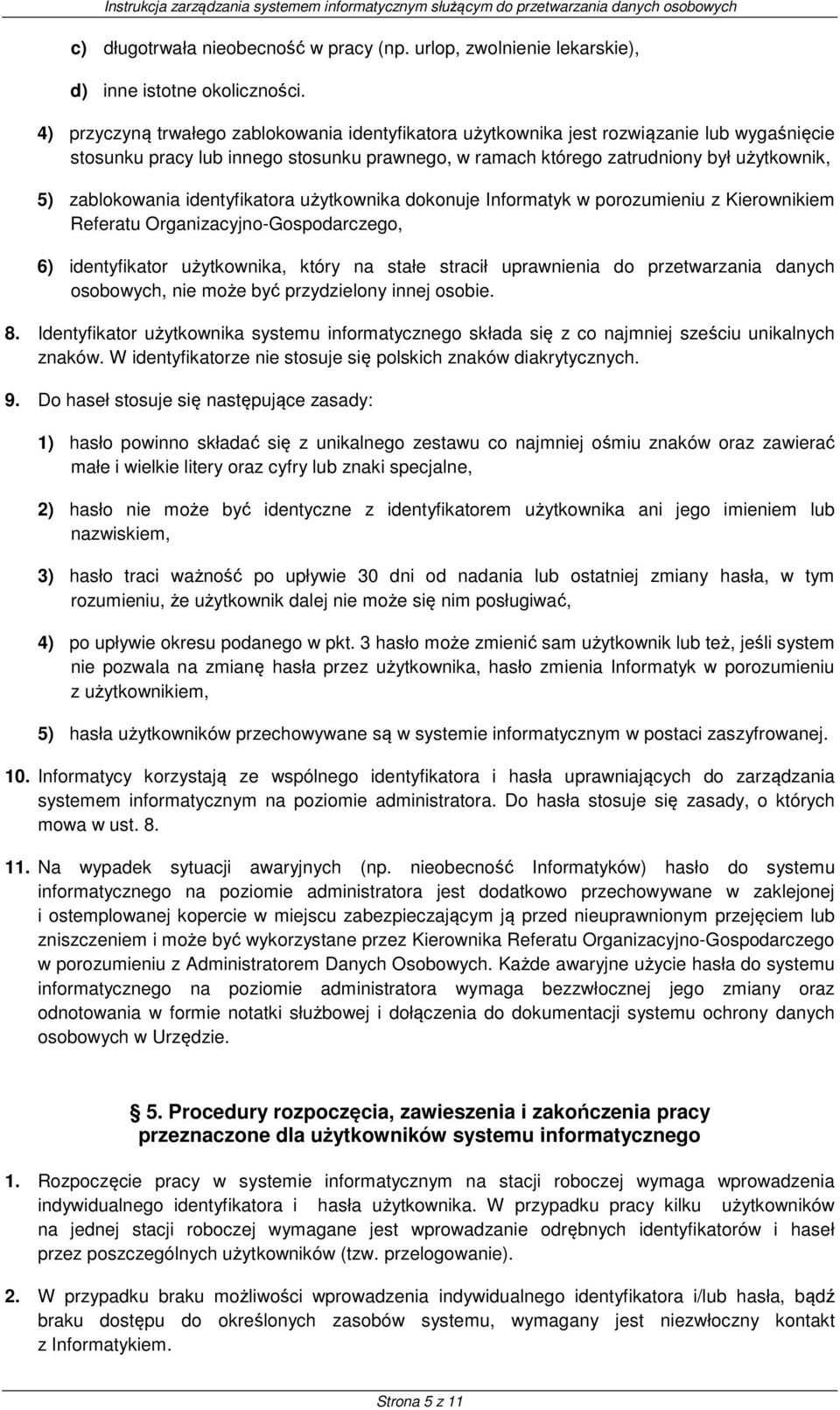 Instrukcja zarządzania systemem informatycznym służącym do przetwarzania danych osobowych

c) długotrwała nieobecność w pracy (np. urlop, zwolnienie lekarskie),

d) inne istotne okoliczności.

4) przyczyną trwałego zablokowania identyfikatora użytkownika jest rozwiązanie lub wygaśnięcie stosunku pracy lub innego stosunku prawnego, w ramach którego zatrudniony był użytkownik,

5) zablokowania identyfikatora użytkownika dokonuje Informatyk w porozumieniu z Kierownikiem Referatu Organizacyjno-Gospodarczego,

6) identyfikator użytkownika, który na stałe stracił uprawnienia do przetwarzania danych osobowych, nie może być przydzielony innej osobie.

8. Identyfikator użytkownika systemu informatycznego składa się z co najmniej sześciu unikalnych znaków. W identyfikatorze nie stosuje się polskich znaków diakrytycznych.

9. Do haseł stosuje się następujące zasady:

1) hasło powinno składać się z unikalnego zestawu co najmniej ośmiu znaków oraz zawierać małe i wielkie litery oraz cyfry lub znaki specjalne,

2) hasło nie może być identyczne z identyfikatorem użytkownika ani jego imieniem lub nazwiskiem,

3) hasło traci ważność po upływie 30 dni od nadania lub ostatniej zmiany hasła, w tym rozumieniu, że użytkownik dalej nie może się nim posługiwać,

4) po upływie okresu podanego w pkt. 3 hasło może zmienić sam użytkownik lub też, jeśli system nie pozwala na zmianę hasła przez użytkownika, hasło zmienia Informatyk w porozumieniu z użytkownikiem,

5) hasła użytkowników przechowywane są w systemie informatycznym w postaci zaszyfrowanej.

10. Informatycy korzystają ze wspólnego identyfikatora i hasła uprawniających do zarządzania systemem informatycznym na poziomie administratora. Do hasła stosuje się zasady, o których mowa w ust. 8.

11. Na wypadek sytuacji awaryjnych (np. nieobecność Informatyków) hasło do systemu informatycznego na poziomie administratora jest dodatkowo przechowywane w zaklejonej i ostemplowanej kopercie w miejscu zabezpieczającym ją przed nieuprawnionym przejęciem lub zniszczeniem i może być wykorzystane przez Kierownika Referatu Organizacyjno-Gospodarczego w porozumieniu z Administratorem Danych Osobowych. Każde awaryjne użycie hasła do systemu informatycznego na poziomie administratora wymaga bezzwłocznej jego zmiany oraz odnotowania w formie notatki służbowej i dołączenia do dokumentacji systemu ochrony danych osobowych w Urzędzie.

§ 5. Procedury rozpoczęcia, zawieszenia i zakończenia pracy przeznaczone dla użytkowników systemu informatycznego

1. Rozpoczęcie pracy w systemie informatycznym na stacji roboczej wymaga wprowadzenia indywidualnego identyfikatora i hasła użytkownika. W przypadku pracy kilku użytkowników na jednej stacji roboczej wymagane jest wprowadzanie odrębnych identyfikatorów i haseł przez poszczególnych użytkowników (tzw. przelogowanie).

2. W przypadku braku możliwości wprowadzenia indywidualnego identyfikatora i/lub hasła, bądź braku dostępu do określonych zasobów systemu, wymagany jest niezwłoczny kontakt z Informatykiem.

Strona 5 z 11